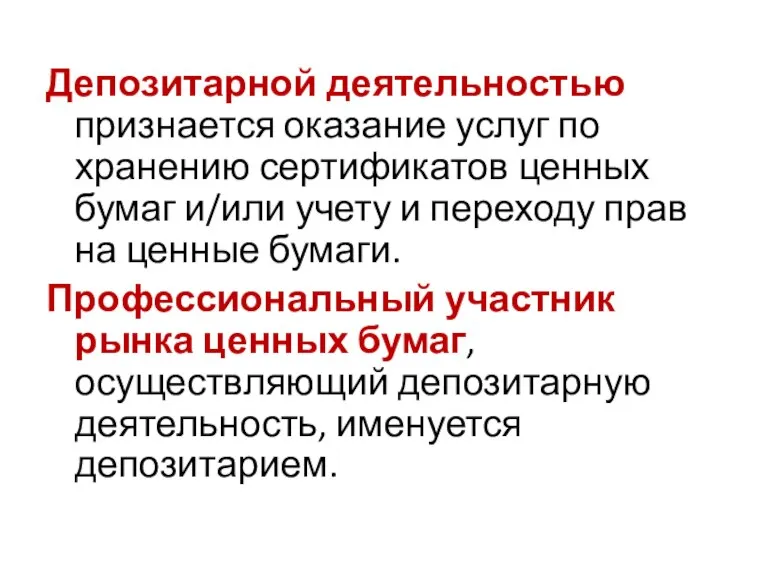 Депозитарной деятельностью признается оказание услуг по хранению сертификатов ценных бумаг и/или учету и переходу прав на ценные бумаги.

Профессиональный участник рынка ценных бумаг, осуществляющий депозитарную деятельность, именуется депозитарием.